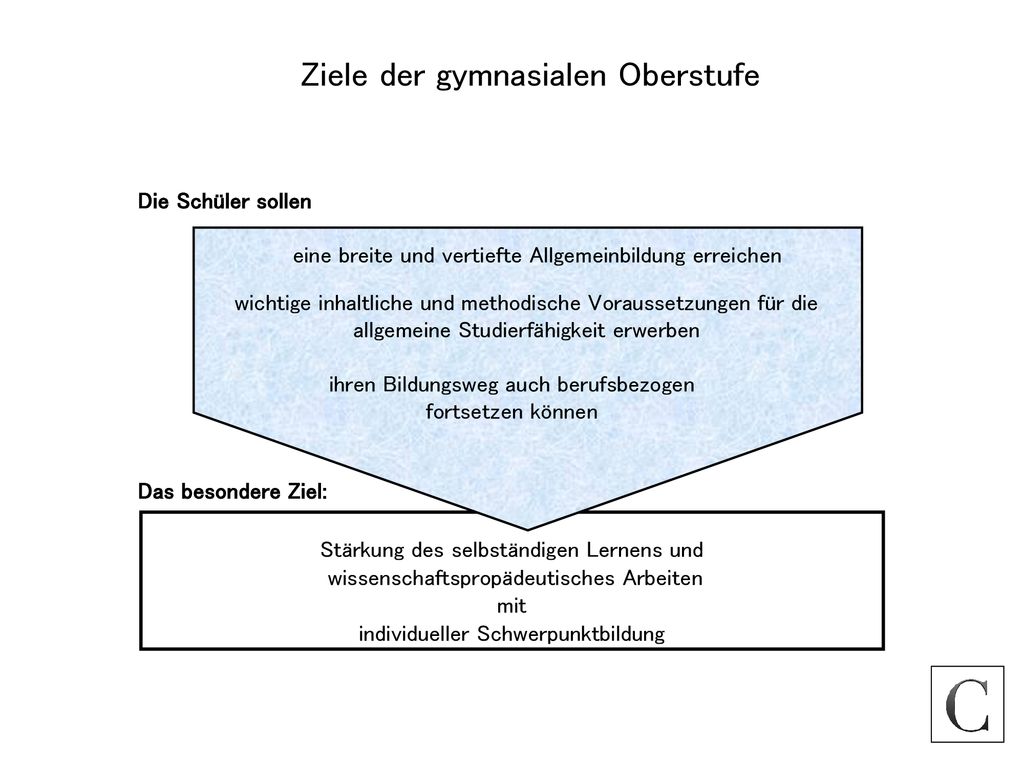 Ziele der gymnasialen Oberstufe

Die Schüler sollen

eine breite und vertiefte Allgemeinbildung erreichen

wichtige inhaltliche und methodische Voraussetzungen für die allgemeine Studierfähigkeit erwerben

ihren Bildungsweg auch berufsbezogen fortsetzen können

Das besondere Ziel:

Stärkung des selbständigen Lernens und wissenschaftspropädeutisches Arbeiten mit individueller Schwerpunktbildung

C